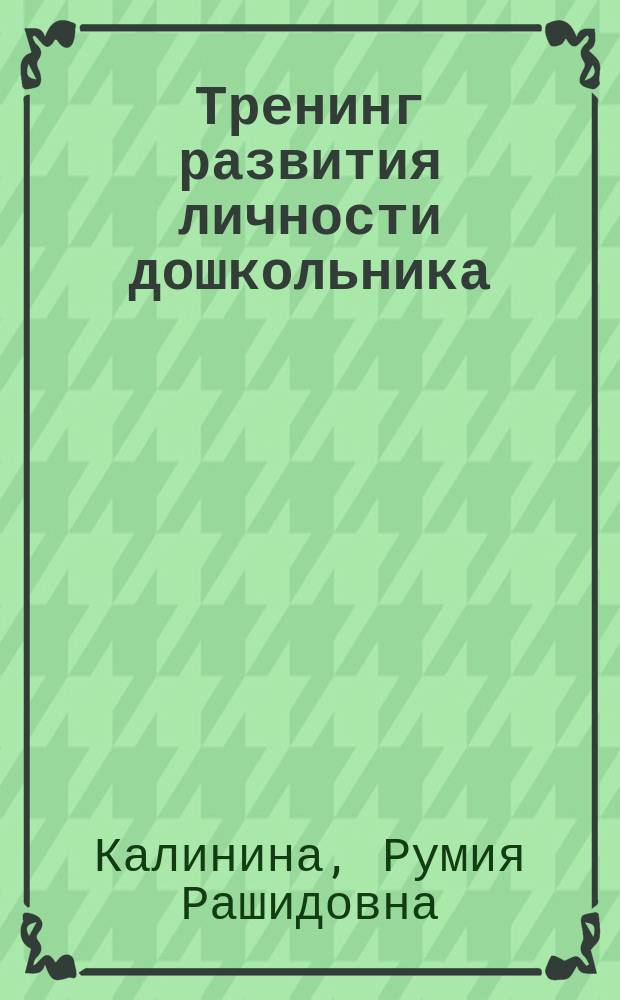 Тренинг развития личности дошкольника

Калинина, Румия Рашидовна